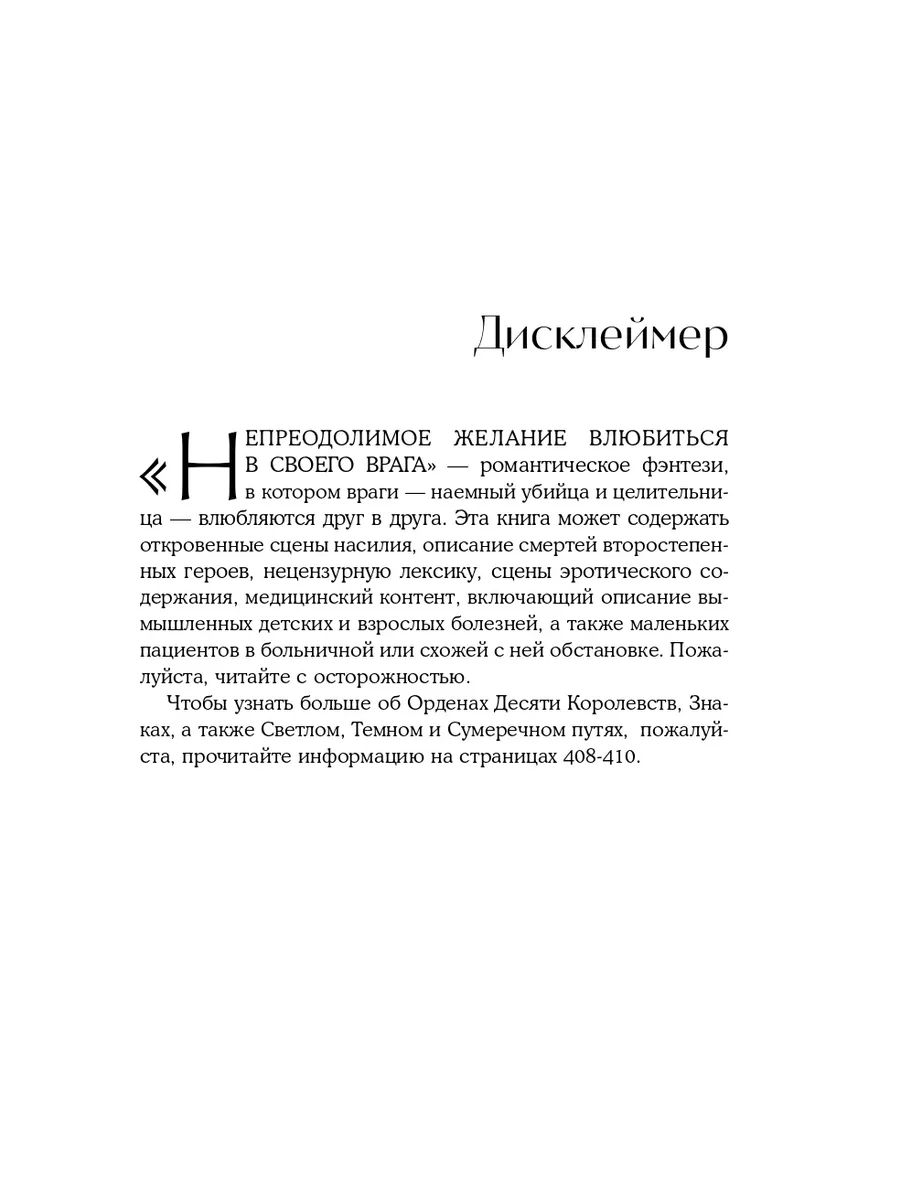 Дисклеймер

«НЕПРЕОДОЛИМОЕ ЖЕЛАНИЕ ВЛЮБИТЬСЯ В СВОЕГО ВРАГА» — романтическое фэнтези, в котором враги — наемный убийца и целительница — влюбляются друг в друга. Эта книга может содержать откровенные сцены насилия, описание смертей второстепенных героев, нецензурную лексику, сцены эротического содержания, медицинский контент, включающий описание вымышленных детских и взрослых болезней, а также маленьких пациентов в больничной или схожей с ней обстановке. Пожалуйста, читайте с осторожностью.

Чтобы узнать больше об Орденах Десяти Королевств, Знаках, а также Светлом, Темном и Сумеречном путях, пожалуйста, прочитайте информацию на страницах 408-410.